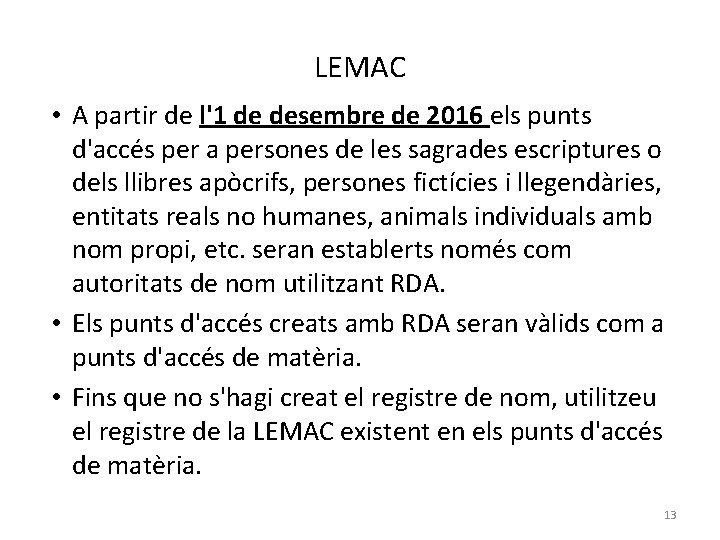 LEMAC

• A partir de l'1 de desembre de 2016 els punts d'accés per a persones de les sagrades escriptures o dels llibres apòcrifs, persones fictícies i llegendàries, entitats reals no humanes, animals individuals amb nom propi, etc. seran establerts només com autoritats de nom utilitzant RDA.

• Els punts d'accés creats amb RDA seran vàlids com a punts d'accés de matèria.

• Fins que no s'hagi creat el registre de nom, utilitzeu el registre de la LEMAC existent en els punts d'accés de matèria.

13